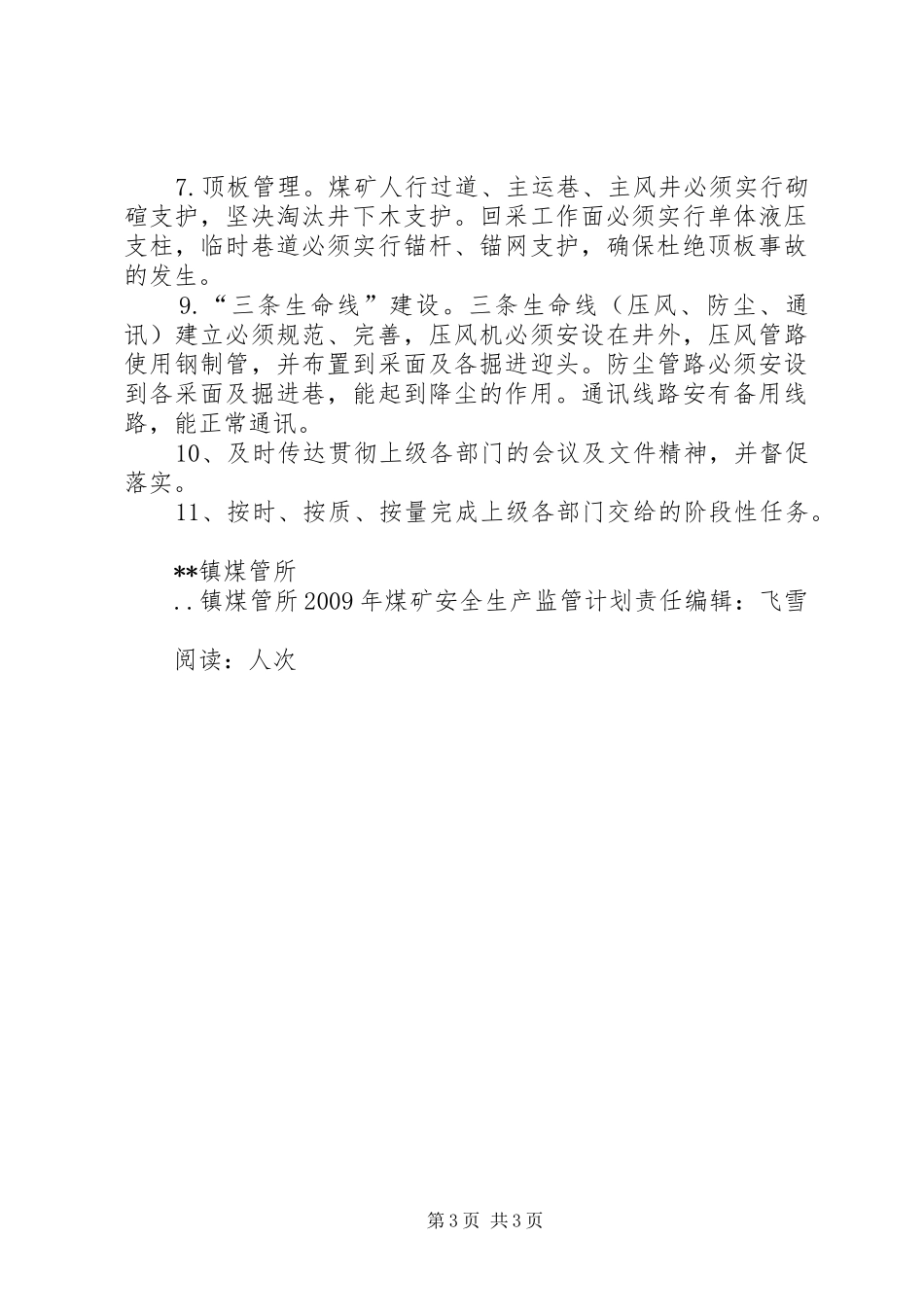 7.顶板管理。煤矿人行过道、主运巷、主风井必须实行砌碹支护，坚决淘汰井下木支护。回采工作面必须实行单体液压支柱，临时巷道必须实行锚杆、锚网支护，确保杜绝顶板事故的发生。

9.“三条生命线”建设。三条生命线（压风、防尘、通讯）建立必须规范、完善，压风机必须安设在井外，压风管路使用钢制管，并布置到采面及各掘进迎头。防尘管路必须安设到各采面及掘进巷，能起到降尘的作用。通讯线路安有备用线路，能正常通讯。

10、及时传达贯彻上级各部门的会议及文件精神，并督促落实。

11、按时、按质、按量完成上级各部门交给的阶段性任务。

**镇煤管所

..镇煤管所2009年煤矿安全生产监管计划责任编辑：飞雪

阅读：人次

第3页 共3页